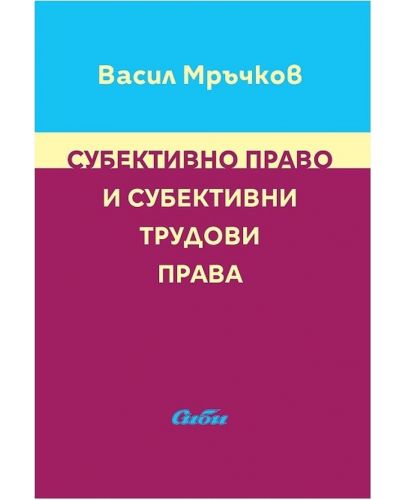 Васил Мръчков

СУБЕКТИВНО ПРАВО И СУБЕКТИВНИ ТРУДОВИ ПРАВА

Сиби